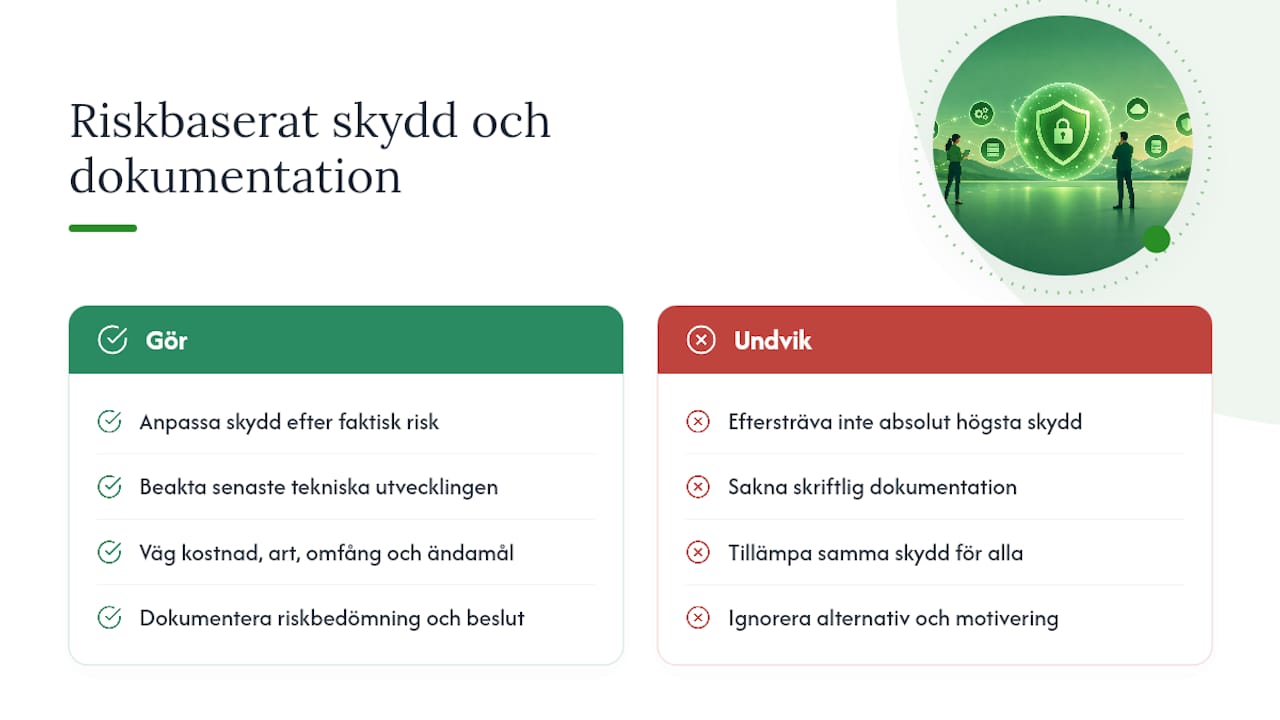 Riskbaserat skydd och dokumentation

Gör

Anpassa skydd efter faktisk risk

Beakta senaste tekniska utvecklingen

Väg kostnad, art, omfång och ändamål

Dokumentera riskbedömning och beslut

Undvik

Eftersträva inte absolut högsta skydd

Sakna skriftlig dokumentation

Tillämpa samma skydd för alla

Ignorera alternativ och motivering